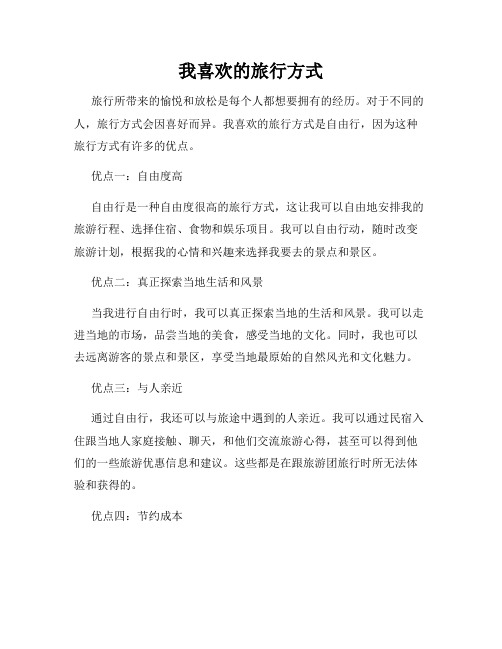 我喜欢的旅行方式

旅行所带来的愉悦和放松是每个人都想要拥有的经历。对于不同的人，旅行方式会因喜好而异。我喜欢的旅行方式是自由行，因为这种旅行方式有许多的优点。

优点一：自由度高

自由行是一种自由度很高的旅行方式，这让我可以自由地安排我的旅游行程、选择住宿、食物和娱乐项目。我可以自由行动，随时改变旅游计划，根据我的心情和兴趣来选择我要去的景点和景区。

优点二：真正探索当地生活和风景

当我进行自由行时，我可以真正探索当地的生活和风景。我可以走进当地的市场，品尝当地的美食，感受当地的文化。同时，我也可以去远离游客的景点和景区，享受当地最原始的自然风光和文化魅力。

优点三：与人亲近

通过自由行，我还可以与旅途中遇到的人亲近。我可以通过民宿入住跟当地人家庭接触、聊天，和他们交流旅游心得，甚至可以得到他们的一些旅游优惠信息和建议。这些都是在跟旅游团旅行时所无法体验和获得的。

优点四：节约成本